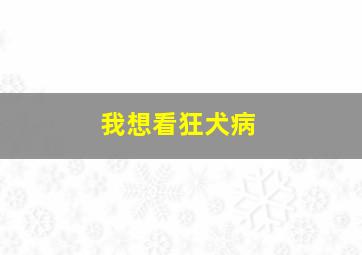 我想看狂犬病